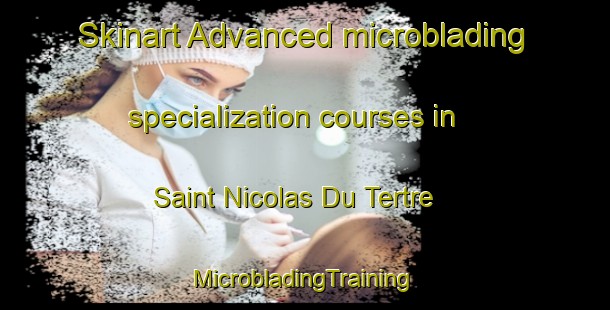 Skinart Advanced microblading specialization courses in Saint Nicolas Du Tertre

MicrobladingTraining